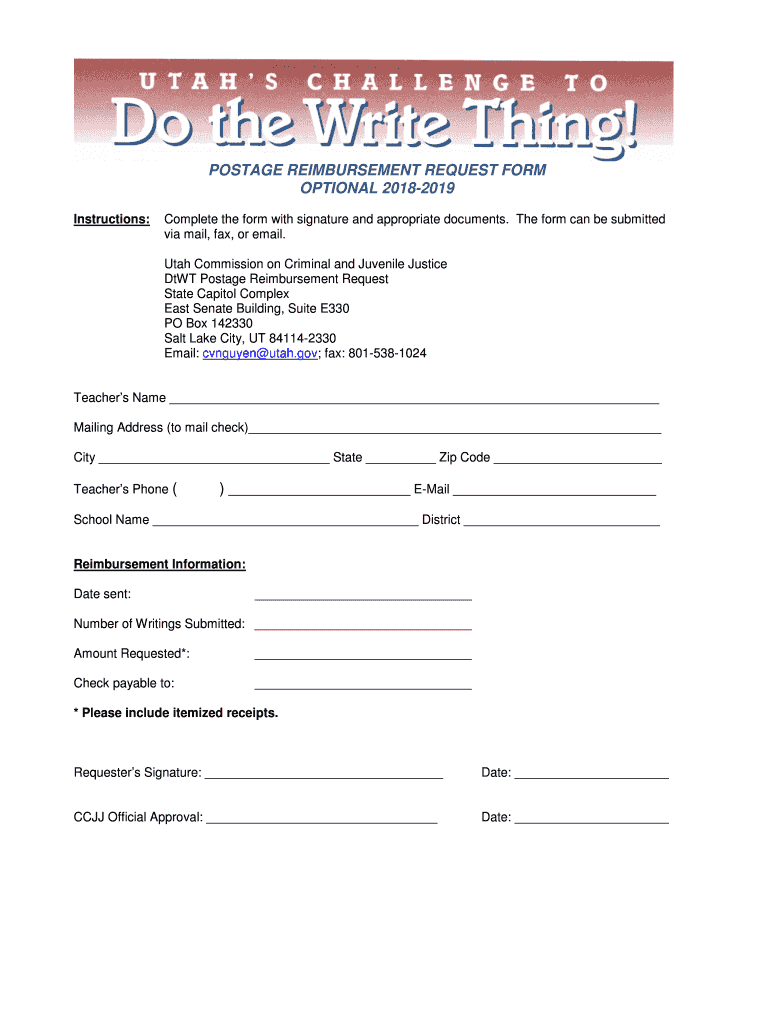 UTAH'S CHALLENGE TO
Do the Write Thing!

POSTAGE REIMBURSEMENT REQUEST FORM
OPTIONAL 2018-2019

Instructions: Complete the form with signature and appropriate documents. The form can be submitted via mail, fax, or email.

Utah Commission on Criminal and Juvenile Justice
DtWT Postage Reimbursement Request
State Capitol Complex
East Senate Building, Suite E330
PO Box 142330
Salt Lake City, UT 84114-2330
Email: cvnguyen@utah.gov; fax: 801-538-1024

Teacher's Name ______

Mailing Address (to mail check)______

City ______ State ______ Zip Code ______

Teacher's Phone ( ) ______ E-Mail ______

School Name ______ District ______

Reimbursement Information:

Date sent: ______

Number of Writings Submitted: ______

Amount Requested*: ______

Check payable to: ______

* Please include itemized receipts.

Requester's Signature: ______ Date: ______

CCJJ Official Approval: ______ Date: ______